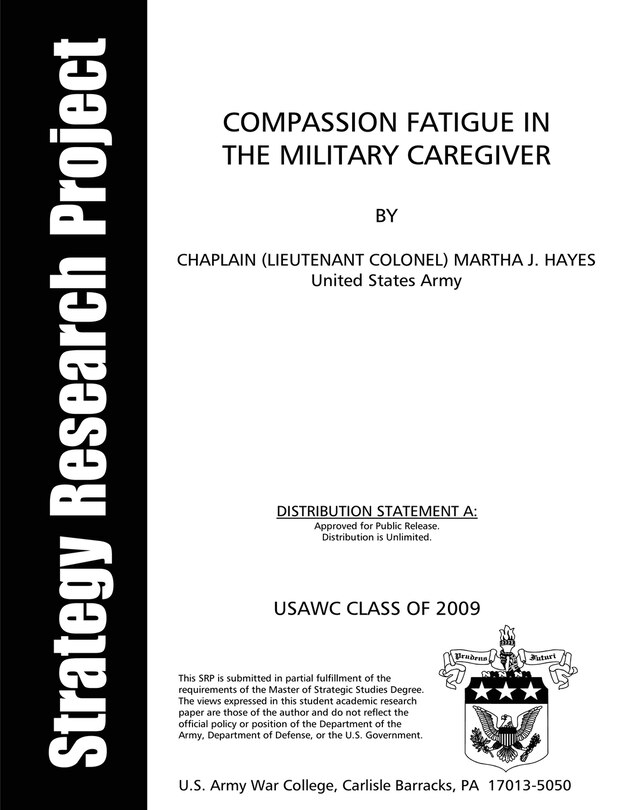 Strategy Research Project

COMPASSION FATIGUE IN THE MILITARY CAREGIVER

BY

CHAPLAIN (LIEUTENANT COLONEL) MARTHA J. HAYES
United States Army

DISTRIBUTION STATEMENT A:
Approved for Public Release.
Distribution is Unlimited.

USAWC CLASS OF 2009

This SRP is submitted in partial fulfillment of the requirements of the Master of Strategic Studies Degree. The views expressed in this student academic research paper are those of the author and do not reflect the official policy or position of the Department of the Army, Department of Defense, or the U.S. Government.

Prudens Futuri

U.S. Army War College, Carlisle Barracks, PA 17013-5050